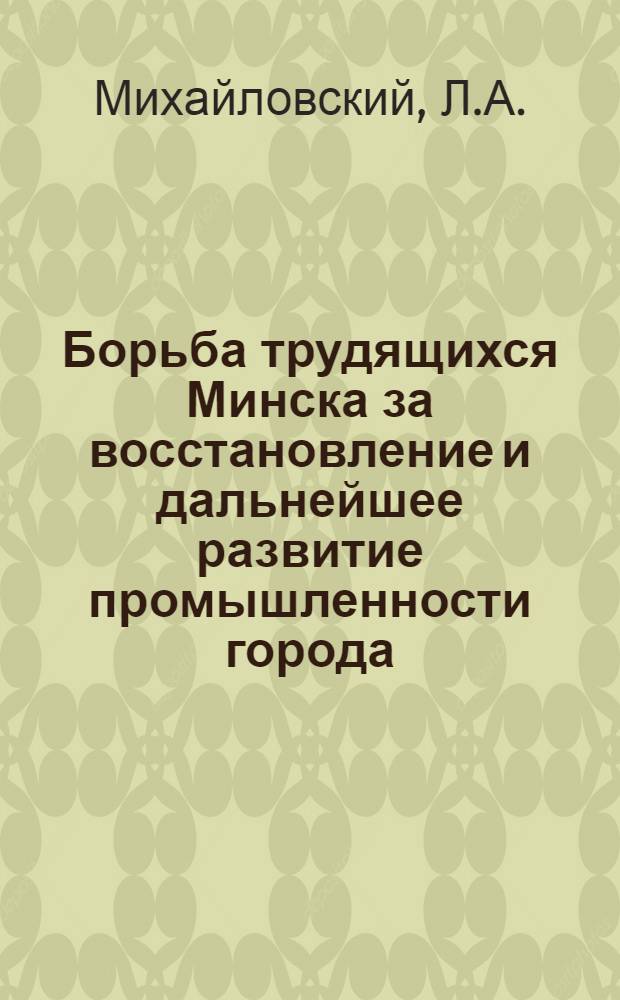 Михайловский, Л.А.

Борьба трудящихся Минска за восстановление и дальнейшее развитие промышленности города